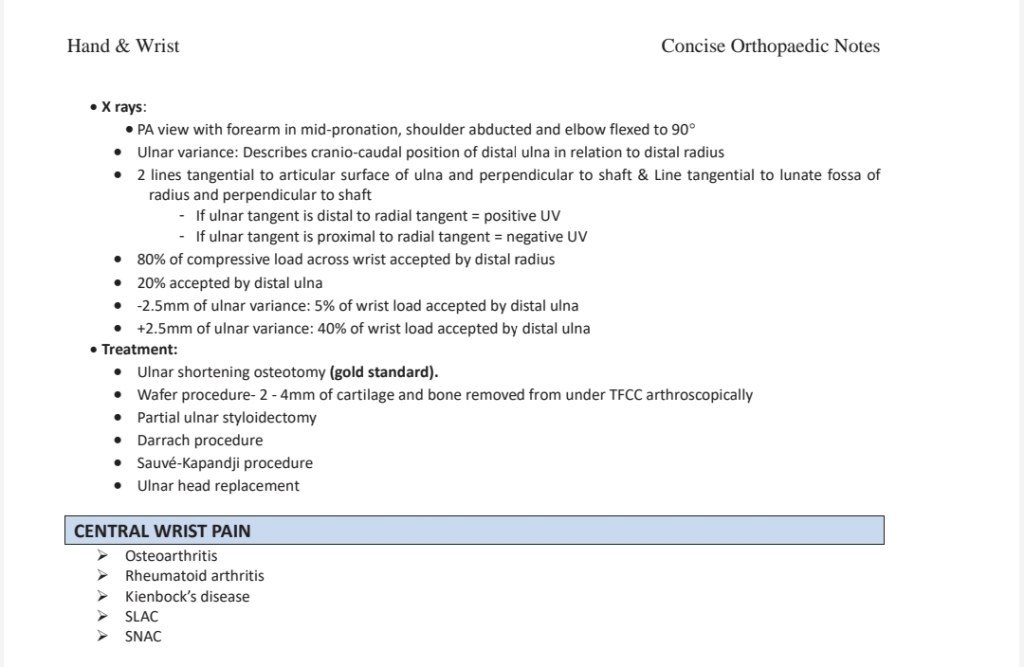 Hand & Wrist

Concise Orthopaedic Notes

• X rays:
• PA view with forearm in mid-pronation, shoulder abducted and elbow flexed to 90°
• Ulnar variance: Describes cranio-caudal position of distal ulna in relation to distal radius
• 2 lines tangential to articular surface of ulna and perpendicular to shaft & Line tangential to lunate fossa of radius and perpendicular to shaft
- If ulnar tangent is distal to radial tangent = positive UV
- If ulnar tangent is proximal to radial tangent = negative UV
• 80% of compressive load across wrist accepted by distal radius
• 20% accepted by distal ulna
• -2.5mm of ulnar variance: 5% of wrist load accepted by distal ulna
• +2.5mm of ulnar variance: 40% of wrist load accepted by distal ulna
• Treatment:
• Ulnar shortening osteotomy (gold standard).
• Wafer procedure- 2 - 4mm of cartilage and bone removed from under TFCC arthroscopically
• Partial ulnar styloidectomy
• Darrach procedure
• Sauvé-Kapandji procedure
• Ulnar head replacement

CENTRAL WRIST PAIN
➢ Osteoarthritis
➢ Rheumatoid arthritis
➢ Kienbock's disease
➢ SLAC
➢ SNAC